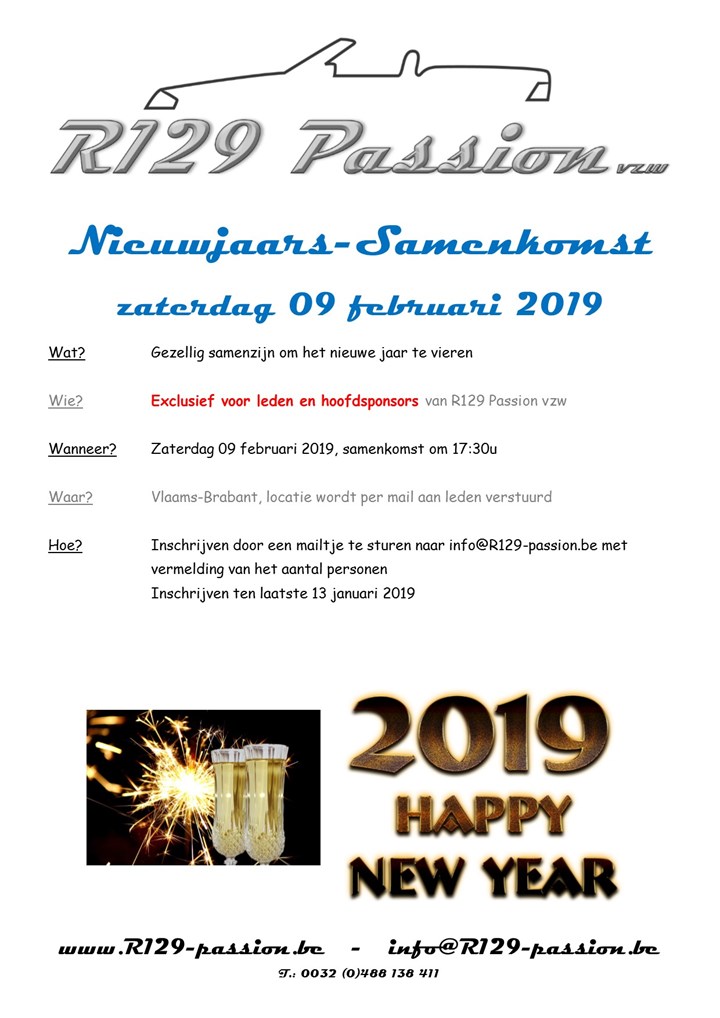 R129 Passion vzw

Nieuwjaars-Samenkomst

zaterdag 09 februari 2019

Wat? Gezellig samenzijn om het nieuwe jaar te vieren

Wie? Exclusief voor leden en hoofdsponsors van R129 Passion vzw

Wanneer? Zaterdag 09 februari 2019, samenkomst om 17:30u

Waar? Vlaams-Brabant, locatie wordt per mail aan leden verstuurd

Hoe? Inschrijven door een mailtje te sturen naar info@R129-passion.be met vermelding van het aantal personen
Inschrijven ten laatste 13 januari 2019

2019
HAPPY
NEW YEAR

www.R129-passion.be - info@R129-passion.be
T.: 0032 (0)488 138 411